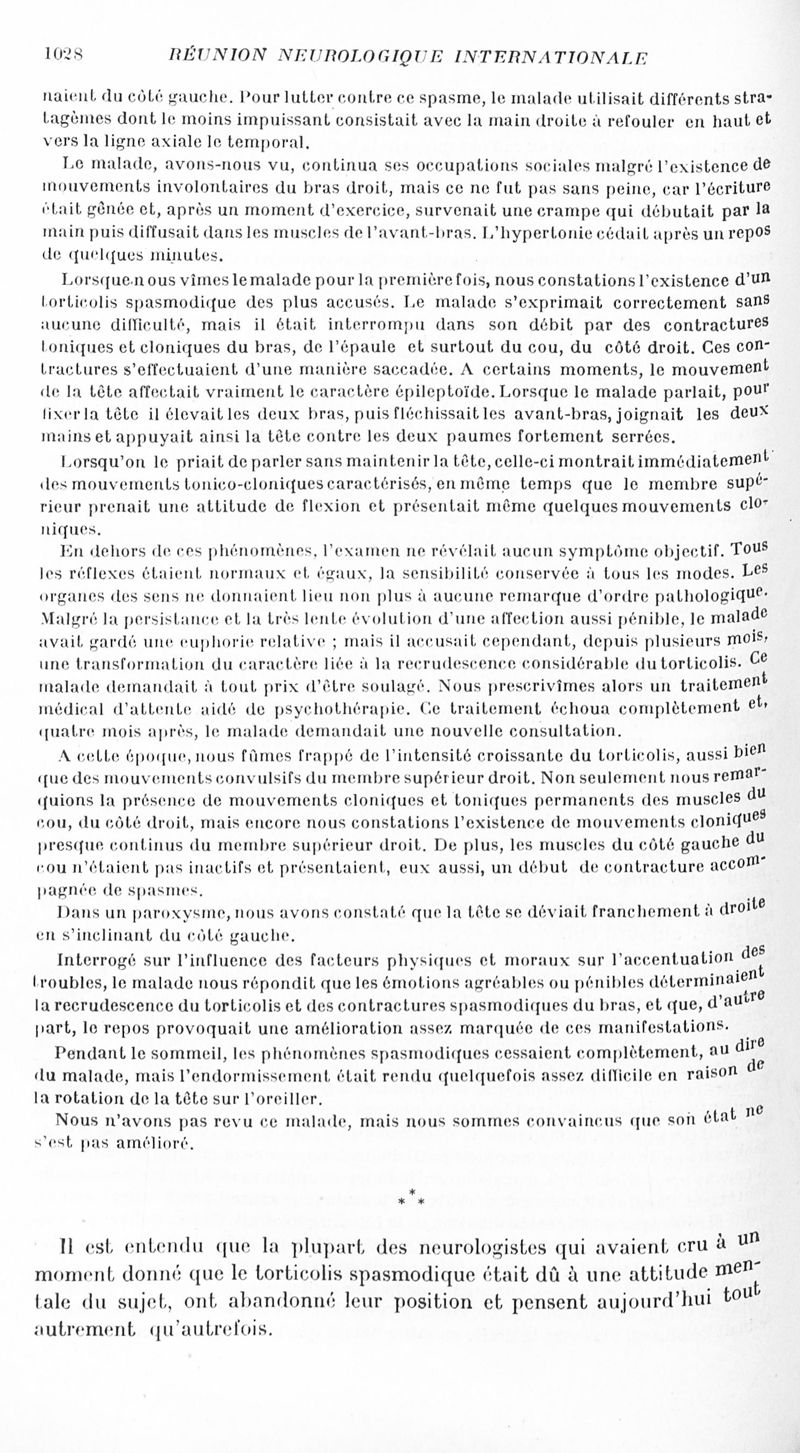 1028 RÉUNION NEUROLOGIQUE INTERNATIONALE

naient du côté gauche. Pour lutter contre ce spasme, le malade utilisait différents stratagèmes dont le moins impuissant consistait avec la main droite à refouler en haut et vers la ligne axiale le temporal.

Le malade, avons-nous vu, continua ses occupations sociales malgré l'existence de mouvements involontaires du bras droit, mais ce ne fut pas sans peine, car l'écriture était gênée et, après un moment d'exercice, survenait une crampe qui débutait par la main puis diffusait dans les muscles de l'avant-bras. L'hypertonie cédait après un repos de quelques minutes.

Lorsque nous vîmes le malade pour la première fois, nous constations l'existence d'un torticolis spasmodique des plus accusés. Le malade s'exprimait correctement sans aucune difficulté, mais il était interrompu dans son débit par des contractures toniques et cloniques du bras, de l'épaule et surtout du cou, du côté droit. Ces contractures s'effectuaient d'une manière saccadée. A certains moments, le mouvement de la tête affectait vraiment le caractère épileptoïde. Lorsque le malade parlait, pour fixer la tête il élevait les deux bras, puis fléchissait les avant-bras, joignait les deux mains et appuyait ainsi la tête contre les deux paumes fortement serrées.

Lorsqu'on le priait de parler sans maintenir la tête, celle-ci montrait immédiatement des mouvements tonico-cloniques caractérisés, en même temps que le membre supérieur prenait une attitude de flexion et présentait même quelques mouvements cloniques.

En dehors de ces phénomènes, l'examen ne révélait aucun symptôme objectif. Tous les réflexes étaient normaux et égaux, la sensibilité conservée à tous les modes. Les organes des sens ne donnaient lieu non plus à aucune remarque d'ordre pathologique. Malgré la persistance et la très lente évolution d'une affection aussi pénible, le malade avait gardé une euphorie relative ; mais il accusait cependant, depuis plusieurs mois, une transformation du caractère liée à la recrudescence considérable du torticolis. Ce malade demandait à tout prix d'être soulagé. Nous prescrivîmes alors un traitement médical d'attente aidé de psychothérapie. Ce traitement échoua complètement et, quatre mois après, le malade demandait une nouvelle consultation.

A cette époque, nous fûmes frappé de l'intensité croissante du torticolis, aussi bien que des mouvements convulsifs du membre supérieur droit. Non seulement nous remarquions la présence de mouvements cloniques et toniques permanents des muscles du cou, du côté droit, mais encore nous constations l'existence de mouvements cloniques presque continus du membre supérieur droit. De plus, les muscles du côté gauche du cou n'étaient pas inactifs et présentaient, eux aussi, un début de contracture accompagnée de spasmes.

Dans un paroxysme, nous avons constaté que la tête se déviait franchement à droite en s'inclinant du côté gauche.

Interrogé sur l'influence des facteurs physiques et moraux sur l'accentuation des troubles, le malade nous répondit que les émotions agréables ou pénibles déterminaient la recrudescence du torticolis et des contractures spasmodiques du bras, et que, d'autre part, le repos provoquait une amélioration assez marquée de ces manifestations.

Pendant le sommeil, les phénomènes spasmodiques cessaient complètement, au dire du malade, mais l'endormissement était rendu quelquefois assez difficile en raison de la rotation de la tête sur l'oreiller.

Nous n'avons pas revu ce malade, mais nous sommes convaincus que son état ne s'est pas amélioré.

* * *

Il est entendu que la plupart des neurologistes qui avaient cru à un moment donné que le torticolis spasmodique était dû à une attitude mentale du sujet, ont abandonné leur position et pensent aujourd'hui tout autrement qu'autrefois.